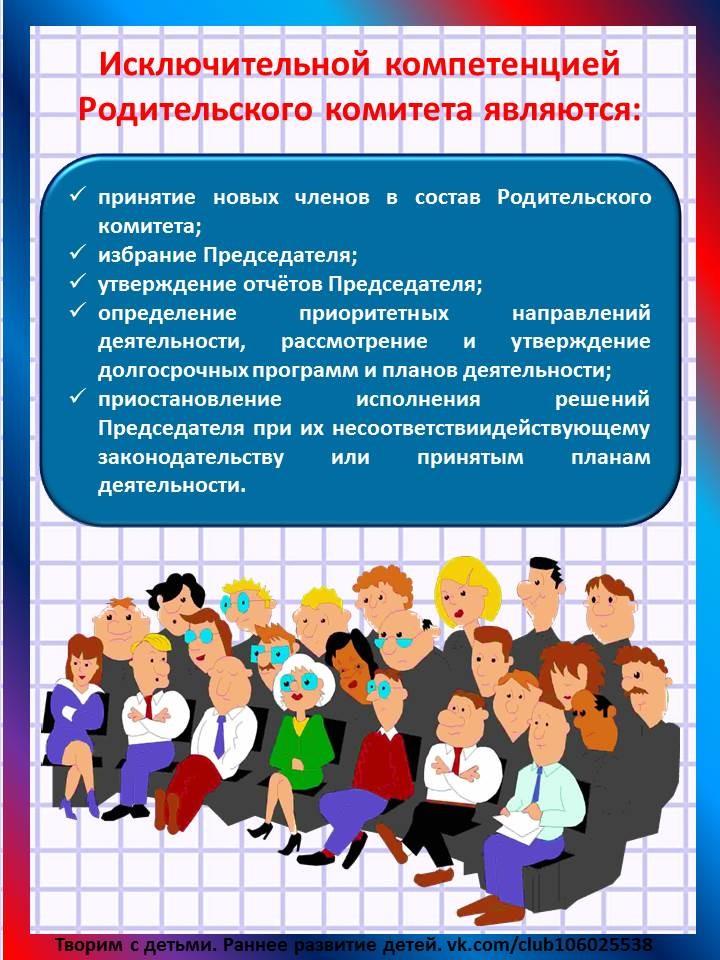 Исключительной компетенцией Родительского комитета являются:

✓ принятие новых членов в состав Родительского комитета;
✓ избрание Председателя;
✓ утверждение отчётов Председателя;
✓ определение приоритетных направлений деятельности, рассмотрение и утверждение долгосрочных программ и планов деятельности;
✓ приостановление исполнения решений Председателя при их несоответствиидействующему законодательству или принятым планам деятельности.

Творим с детьми. Раннее развитие детей. vk.com/club106025538